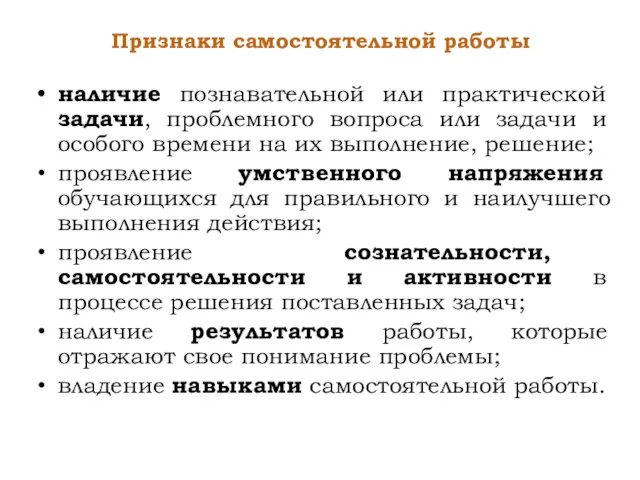 Признаки самостоятельной работы

• наличие познавательной или практической задачи, проблемного вопроса или задачи и особого времени на их выполнение, решение;
• проявление умственного напряжения обучающихся для правильного и наилучшего выполнения действия;
• проявление сознательности, самостоятельности и активности в процессе решения поставленных задач;
• наличие результатов работы, которые отражают свое понимание проблемы;
• владение навыками самостоятельной работы.